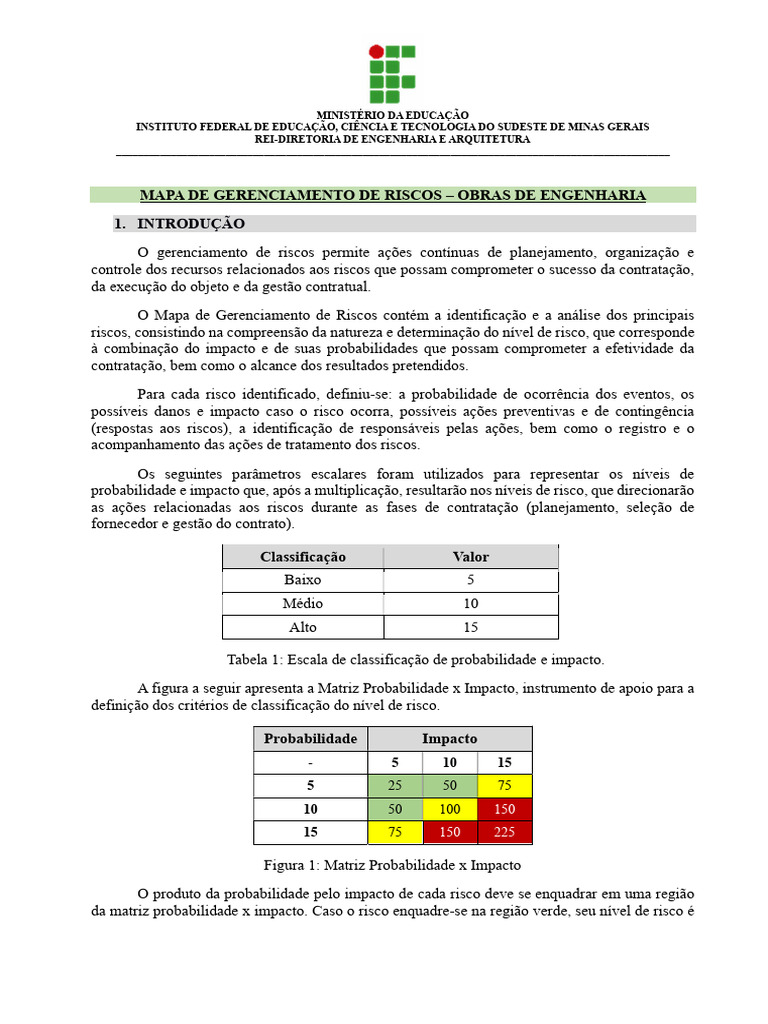 MINISTÉRIO DA EDUCAÇÃO
INSTITUTO FEDERAL DE EDUCAÇÃO, CIÊNCIA E TECNOLOGIA DO SUDESTE DE MINAS GERAIS
REI-DIRETORIA DE ENGENHARIA E ARQUITETURA

MAPA DE GERENCIAMENTO DE RISCOS – OBRAS DE ENGENHARIA

1. INTRODUÇÃO

O gerenciamento de riscos permite ações contínuas de planejamento, organização e controle dos recursos relacionados aos riscos que possam comprometer o sucesso da contratação, da execução do objeto e da gestão contratual.

O Mapa de Gerenciamento de Riscos contém a identificação e a análise dos principais riscos, consistindo na compreensão da natureza e determinação do nível de risco, que corresponde à combinação do impacto e de suas probabilidades que possam comprometer a efetividade da contratação, bem como o alcance dos resultados pretendidos.

Para cada risco identificado, definiu-se: a probabilidade de ocorrência dos eventos, os possíveis danos e impacto caso o risco ocorra, possíveis ações preventivas e de contingência (respostas aos riscos), a identificação de responsáveis pelas ações, bem como o registro e o acompanhamento das ações de tratamento dos riscos.

Os seguintes parâmetros escalares foram utilizados para representar os níveis de probabilidade e impacto que, após a multiplicação, resultarão nos níveis de risco, que direcionarão as ações relacionadas aos riscos durante as fases de contratação (planejamento, seleção de fornecedor e gestão do contrato).

| Classificação | Valor |
|---|---|
| Baixo | 5 |
| Médio | 10 |
| Alto | 15 |

Tabela 1: Escala de classificação de probabilidade e impacto.

A figura a seguir apresenta a Matriz Probabilidade x Impacto, instrumento de apoio para a definição dos critérios de classificação do nível de risco.

| Probabilidade | Impacto | | |
|---|---|---|---|
| - | 5 | 10 | 15 |
| 5 | 25 | 50 | 75 |
| 10 | 50 | 100 | 150 |
| 15 | 75 | 150 | 225 |

Figura 1: Matriz Probabilidade x Impacto

O produto da probabilidade pelo impacto de cada risco deve se enquadrar em uma região da matriz probabilidade x impacto. Caso o risco enquadre-se na região verde, seu nível de risco é